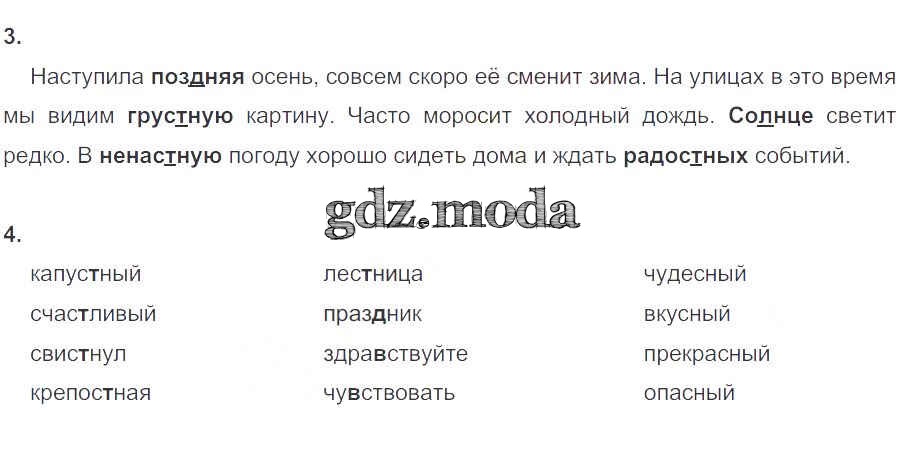 3.

Наступила поздняя осень, совсем скоро её сменит зима. На улицах в это время мы видим грустную картину. Часто моросит холодный дождь. Солнце светит редко. В ненастную погоду хорошо сидеть дома и ждать радостных событий.

4.

капустный
счастливый
свистнул
крепостная

лестница
праздник
здравствуйте
чувствовать

чудесный
вкусный
прекрасный
опасный

gdz.moda